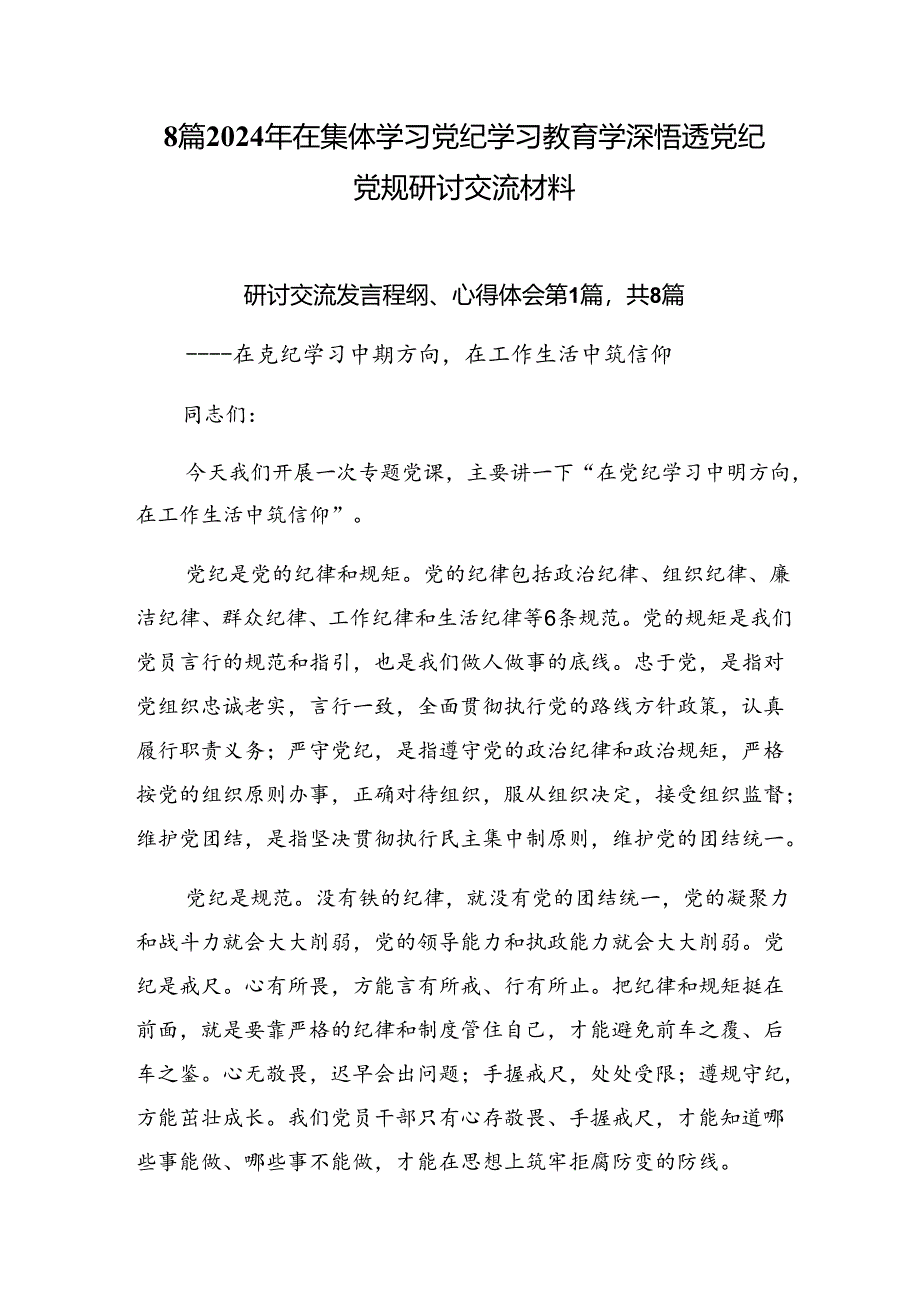 8篇2024年在集体学习党纪学习教育学深悟透党纪党规研讨交流材料

研讨交流发言程纲、心得体会第1篇，共8篇

----在克纪学习中期方向，在工作生活中筑信仰

同志们：

今天我们开展一次专题党课，主要讲一下“在党纪学习中明方向，在工作生活中筑信仰”。

党纪是党的纪律和规矩。党的纪律包括政治纪律、组织纪律、廉洁纪律、群众纪律、工作纪律和生活纪律等6条规范。党的规矩是我们党员言行的规范和指引，也是我们做人做事的底线。忠于党，是指对党组织忠诚老实，言行一致，全面贯彻执行党的路线方针政策，认真履行职责义务；严守党纪，是指遵守党的政治纪律和政治规矩，严格按党的组织原则办事，正确对待组织，服从组织决定，接受组织监督；维护党团结，是指坚决贯彻执行民主集中制原则，维护党的团结统一。

党纪是规范。没有铁的纪律，就没有党的团结统一，党的凝聚力和战斗力就会大大削弱，党的领导能力和执政能力就会大大削弱。党纪是戒尺。心有所畏，方能言有所戒、行有所止。把纪律和规矩挺在前面，就是要靠严格的纪律和制度管住自己，才能避免前车之覆、后车之鉴。心无敬畏，迟早会出问题；手握戒尺，处处受限；遵规守纪，方能茁壮成长。我们党员干部只有心存敬畏、手握戒尺，才能知道哪些事能做、哪些事不能做，才能在思想上筑牢拒腐防变的防线。